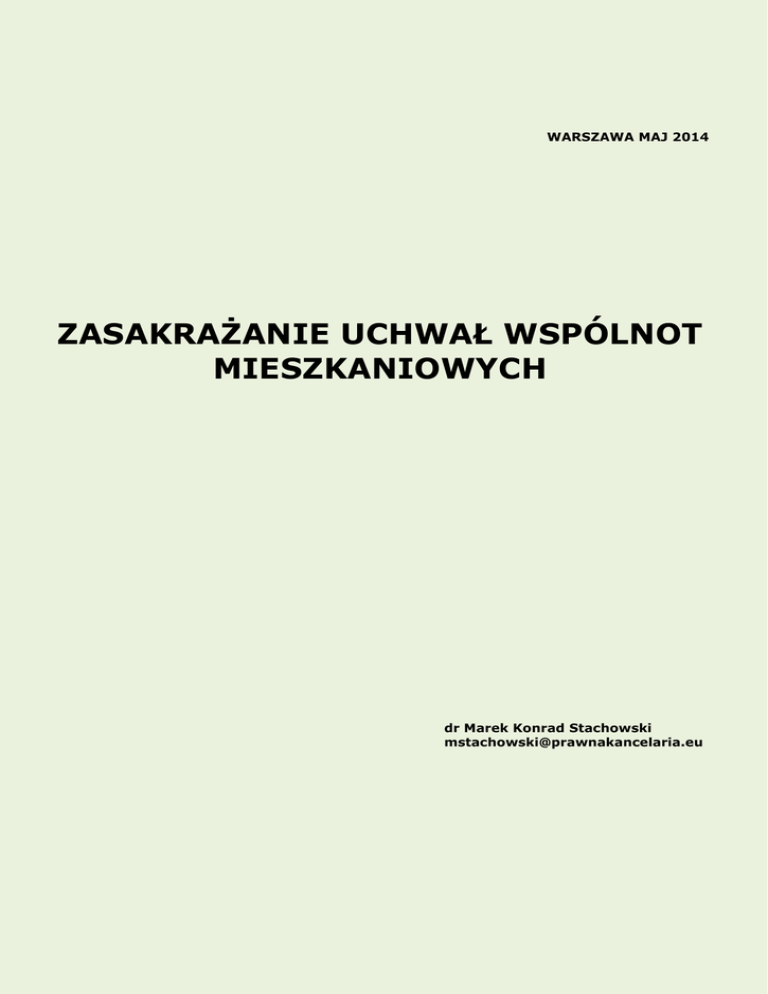 WARSZAWA MAJ 2014

ZASAKRAŻANIE UCHWAŁ WSPÓLNOT MIESZKANIOWYCH

dr Marek Konrad Stachowski
mstachowski@prawnakancelaria.eu